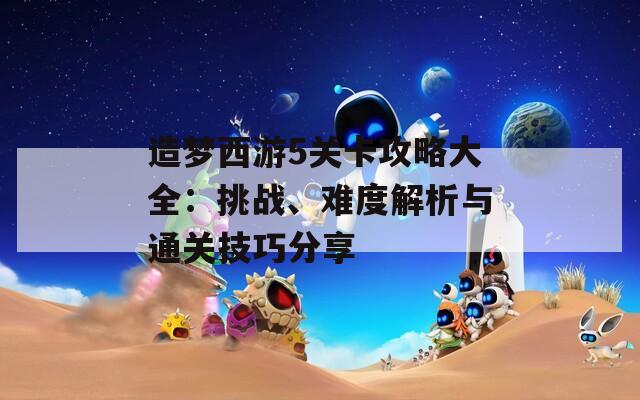 造梦西游5关卡攻略大全：挑战、难度解析与通关技巧分享